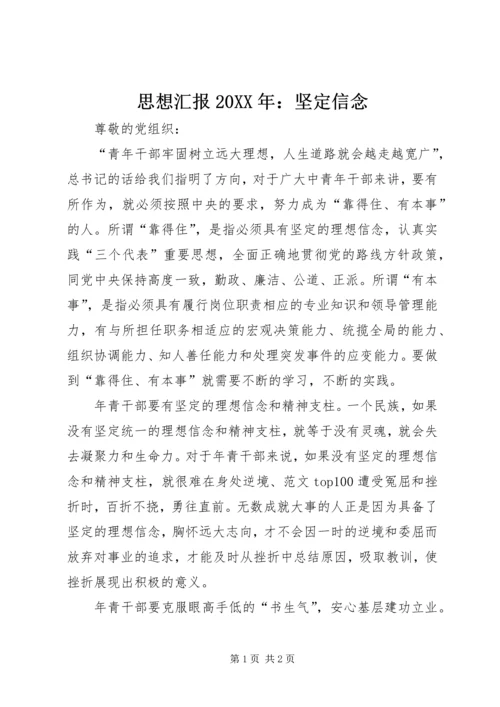 思想汇报 20XX 年：坚定信念

尊敬的党组织：

“青年干部牢固树立远大理想，人生道路就会越走越宽广”，总书记的话给我们指明了方向，对于广大中青年干部来讲，要有所作为，就必须按照中央的要求，努力成为“靠得住、有本事”的人。所谓“靠得住”，是指必须具有坚定的理想信念，认真实践“三个代表”重要思想，全面正确地贯彻党的路线方针政策，同党中央保持高度一致，勤政、廉洁、公道、正派。所谓“有本事”，是指必须具有履行岗位职责相应的专业知识和领导管理能力，有与所担任职务相适应的宏观决策能力、统揽全局的能力、组织协调能力、知人善任能力和处理突发事件的应变能力。要做到“靠得住、有本事”就需要不断的学习，不断的实践。

年青干部要有坚定的理想信念和精神支柱。一个民族，如果没有坚定统一的理想信念和精神支柱，就等于没有灵魂，就会失去凝聚力和生命力。对于年青干部来说，如果没有坚定的理想信念和精神支柱，就很难在身处逆境、范文 top100 遭受冤屈和挫折时，百折不挠，勇往直前。无数成就大事的人正是因为具备了坚定的理想信念，胸怀远大志向，才不会因一时的逆境和委屈而放弃对事业的追求，才能及时从挫折中总结原因，吸取教训，使挫折展现出积极的意义。

年青干部要克服眼高手低的“书生气”，安心基层建功立业。

第 1 页 共 2 页